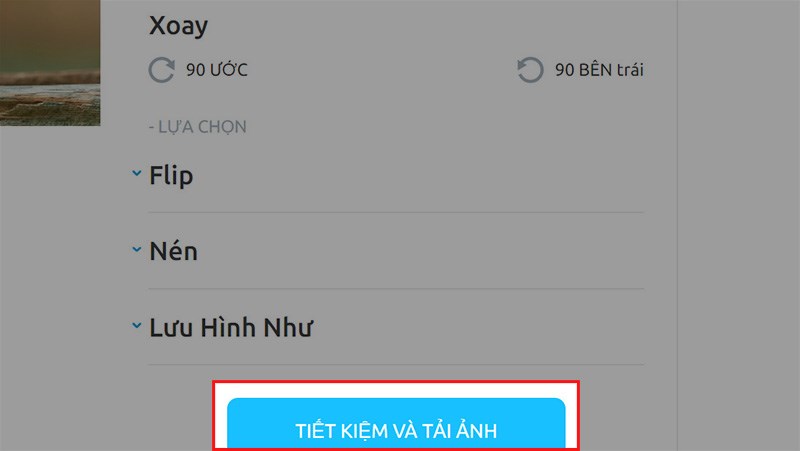 Xoay

90 ƯỚC

90 BÊN trái

- LỰA CHỌN

Flip

Nén

Lưu Hình Như

TIẾT KIỆM VÀ TẢI ẢNH